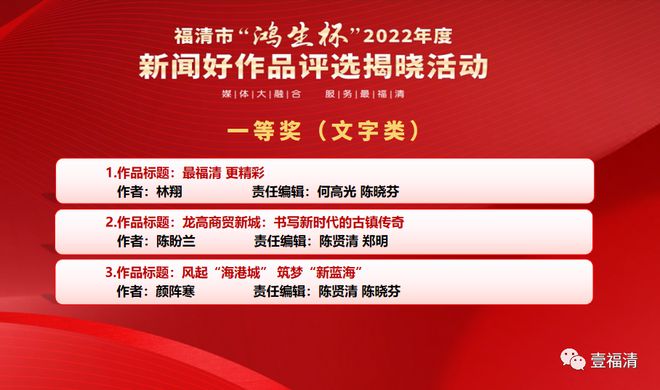 福清市“鸿生杯”2022年度
新闻好作品评选揭晓活动
媒体大融合 服务最福清

一等奖（文字类）

1.作品标题：最福清 更精彩
作者：林翔 责任编辑：何高光 陈晓芬

2.作品标题：龙高商贸新城：书写新时代的古镇传奇
作者：陈盼兰 责任编辑：陈贤清 郑明

3.作品标题：风起“海港城” 筑梦“新蓝海”
作者：颜阵寒 责任编辑：陈贤清 陈晓芬

壹福清